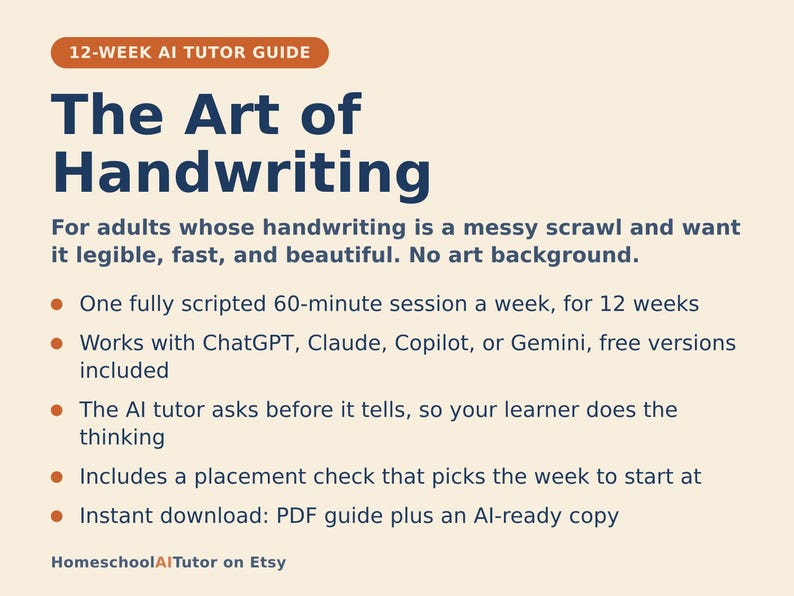 12-WEEK AI TUTOR GUIDE

The Art of Handwriting

For adults whose handwriting is a messy scrawl and want it legible, fast, and beautiful. No art background.

• One fully scripted 60-minute session a week, for 12 weeks
• Works with ChatGPT, Claude, Copilot, or Gemini, free versions included
• The AI tutor asks before it tells, so your learner does the thinking
• Includes a placement check that picks the week to start at
• Instant download: PDF guide plus an AI-ready copy

HomeschoolAITutor on Etsy